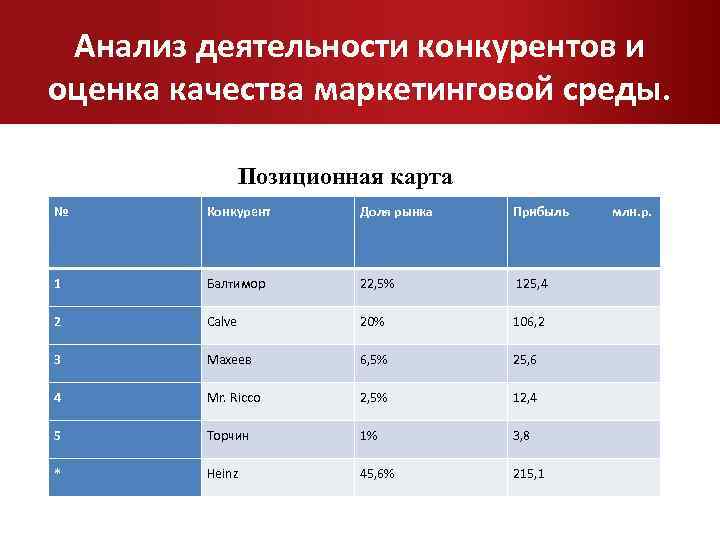 Анализ деятельности конкурентов и оценка качества маркетинговой среды.

Позиционная карта

| № | Конкурент | Доля рынка | Прибыль млн.р. |
|---|---|---|---|
| 1 | Балтимор | 22,5% | 125,4 |
| 2 | Calve | 20% | 106,2 |
| 3 | Махеев | 6,5% | 25,6 |
| 4 | Mr. Ricco | 2,5% | 12,4 |
| 5 | Торчин | 1% | 3,8 |
| * | Heinz | 45,6% | 215,1 |